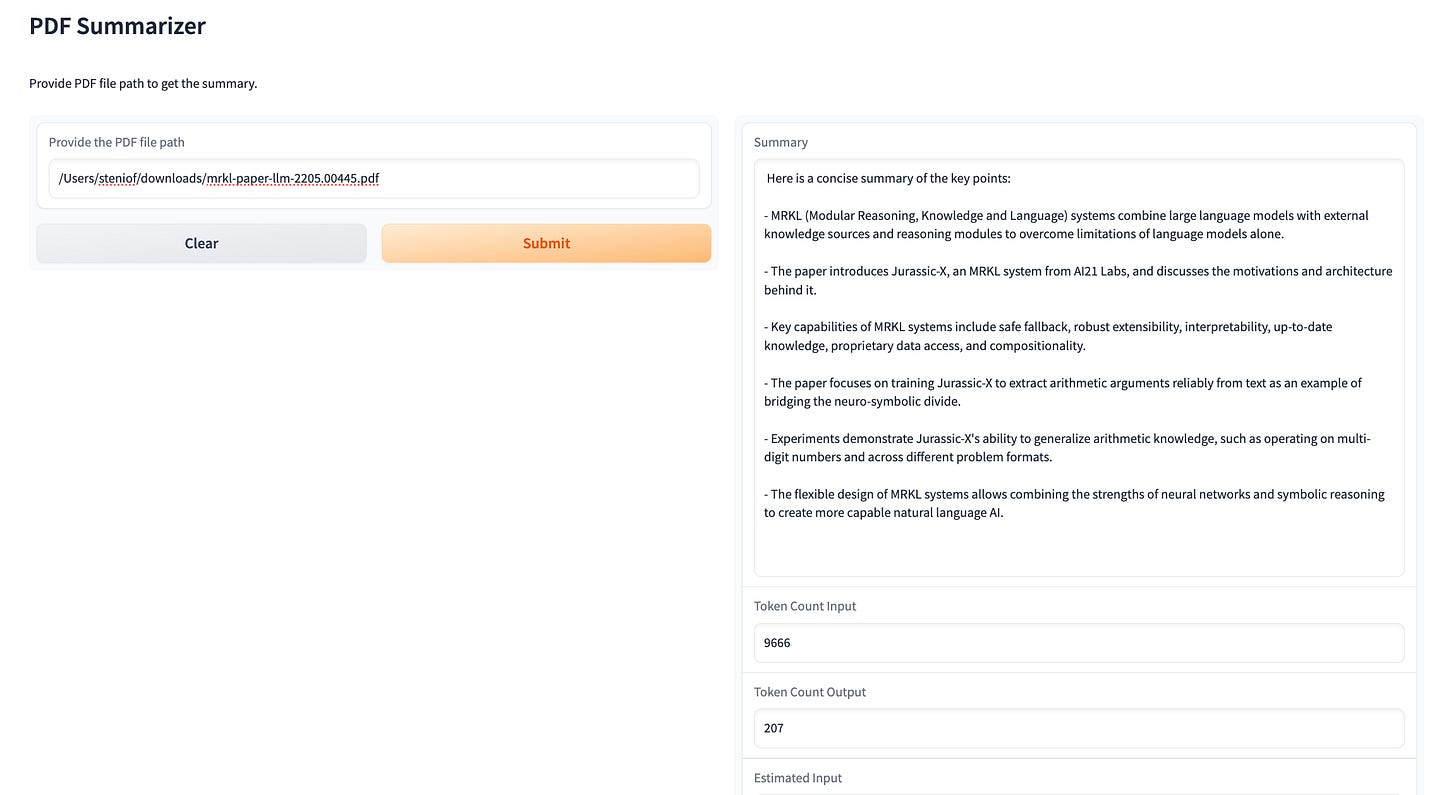 PDF Summarizer

Provide PDF file path to get the summary.

Provide the PDF file path

/Users/steniof/downloads/mrkl-paper-llm-2205.00445.pdf

Clear

Submit

Summary

Here is a concise summary of the key points:

- MRKL (Modular Reasoning, Knowledge and Language) systems combine large language models with external knowledge sources and reasoning modules to overcome limitations of language models alone.

- The paper introduces Jurassic-X, an MRKL system from AI21 Labs, and discusses the motivations and architecture behind it.

- Key capabilities of MRKL systems include safe fallback, robust extensibility, interpretability, up-to-date knowledge, proprietary data access, and compositionality.

- The paper focuses on training Jurassic-X to extract arithmetic arguments reliably from text as an example of bridging the neuro-symbolic divide.

- Experiments demonstrate Jurassic-X's ability to generalize arithmetic knowledge, such as operating on multi-digit numbers and across different problem formats.

- The flexible design of MRKL systems allows combining the strengths of neural networks and symbolic reasoning to create more capable natural language AI.

Token Count Input

9666

Token Count Output

207

Estimated Input